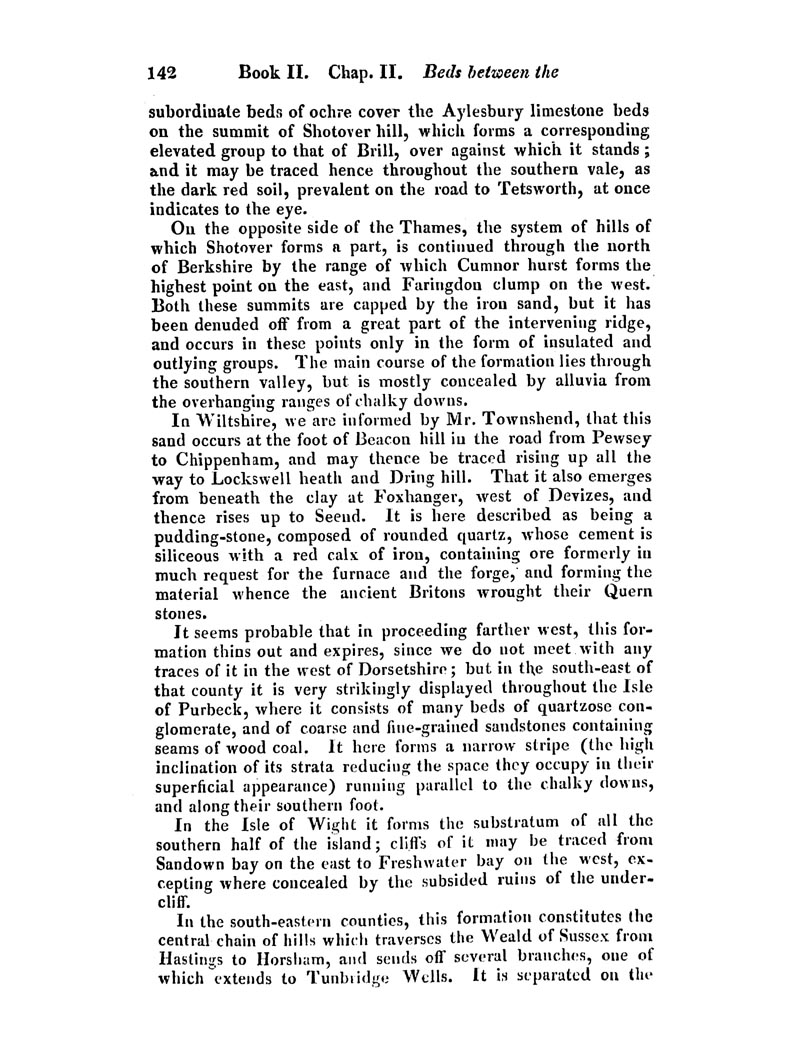 142 Book II. Chap. II. Beds between the

subordinate beds of ochre cover the Aylesbury limestone beds on the summit of Shotover hill, which forms a corresponding elevated group to that of Brill, over against which it stands; and it may be traced hence throughout the southern vale, as the dark red soil, prevalent on the road to Tetsworth, at once indicates to the eye.

On the opposite side of the Thames, the system of hills of which Shotover forms a part, is continued through the north of Berkshire by the range of which Cumnor hurst forms the highest point on the east, and Faringdon clump on the west. Both these summits are capped by the iron sand, but it has been denuded off from a great part of the intervening ridge, and occurs in these points only in the form of insulated and outlying groups. The main course of the formation lies through the southern valley, but is mostly concealed by alluvia from the overhanging ranges of chalky downs.

In Wiltshire, we are informed by Mr. Townshend, that this sand occurs at the foot of Beacon hill in the road from Pewsey to Chippenham, and may thence be traced rising up all the way to Lockswell heath and Dring hill. That it also emerges from beneath the clay at Foxhanger, west of Devizes, and thence rises up to Seend. It is here described as being a pudding-stone, composed of rounded quartz, whose cement is siliceous with a red calx of iron, containing ore formerly in much request for the furnace and the forge, and forming the material whence the ancient Britons wrought their Quern stones.

It seems probable that in proceeding farther west, this formation thins out and expires, since we do not meet with any traces of it in the west of Dorsetshire; but in the south-east of that county it is very strikingly displayed throughout the Isle of Purbeck, where it consists of many beds of quartzose conglomerate, and of coarse and fine-grained sandstones containing seams of wood coal. It here forms a narrow stripe (the high inclination of its strata reducing the space they occupy in their superficial appearance) running parallel to the chalky downs, and along their southern foot.

In the Isle of Wight it forms the substratum of all the southern half of the island; cliffs of it may be traced from Sandown bay on the east to Freshwater bay on the west, excepting where concealed by the subsided ruins of the undercliff.

In the south-eastern counties, this formation constitutes the central chain of hills which traverses the Weald of Sussex from Hastings to Horsham, and sends off several branches, one of which extends to Tunbridge Wells. It is separated on the